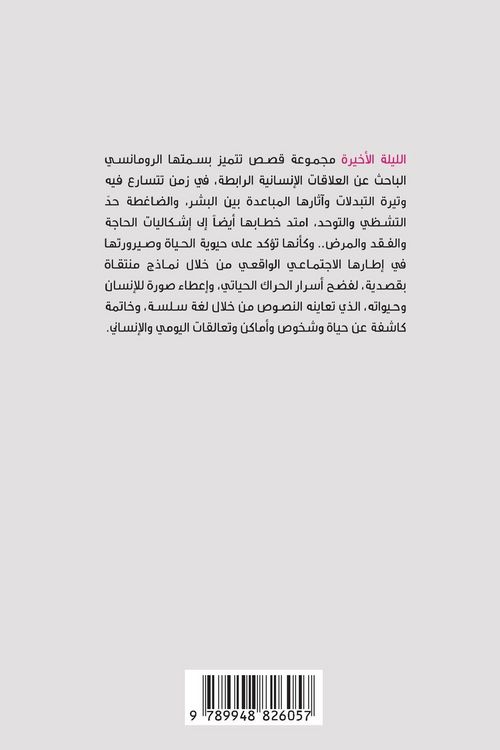 الليلة الأخيرة مجموعة قصص تتميز بسمتها الرومانسي الباحث عن العلاقات الإنسانية الرابطة، في زمن تتسارع فيه وتيرة التبدلات وآثارها المباعدة بين البشر، والضاغطة حدّ التشظي والتوحد، امتد خطابها أيضاً إلى إشكاليات الحاجة والفقد والمرض.. وكأنها تؤكد على حيوية الحياة وصيرورتها في إطارها الاجتماعي الواقعي من خلال نماذج منتقاة بقصدية، لفضح أسرار الحراك الحياتي، وإعطاء صورة للإنسان وحيواته، الذي تعاينه النصوص من خلال لغة سلسة، وخاتمة كاشفة عن حياة وشخوص وأماكن وتعالقات اليومي والإنساني.

9 789948 826057